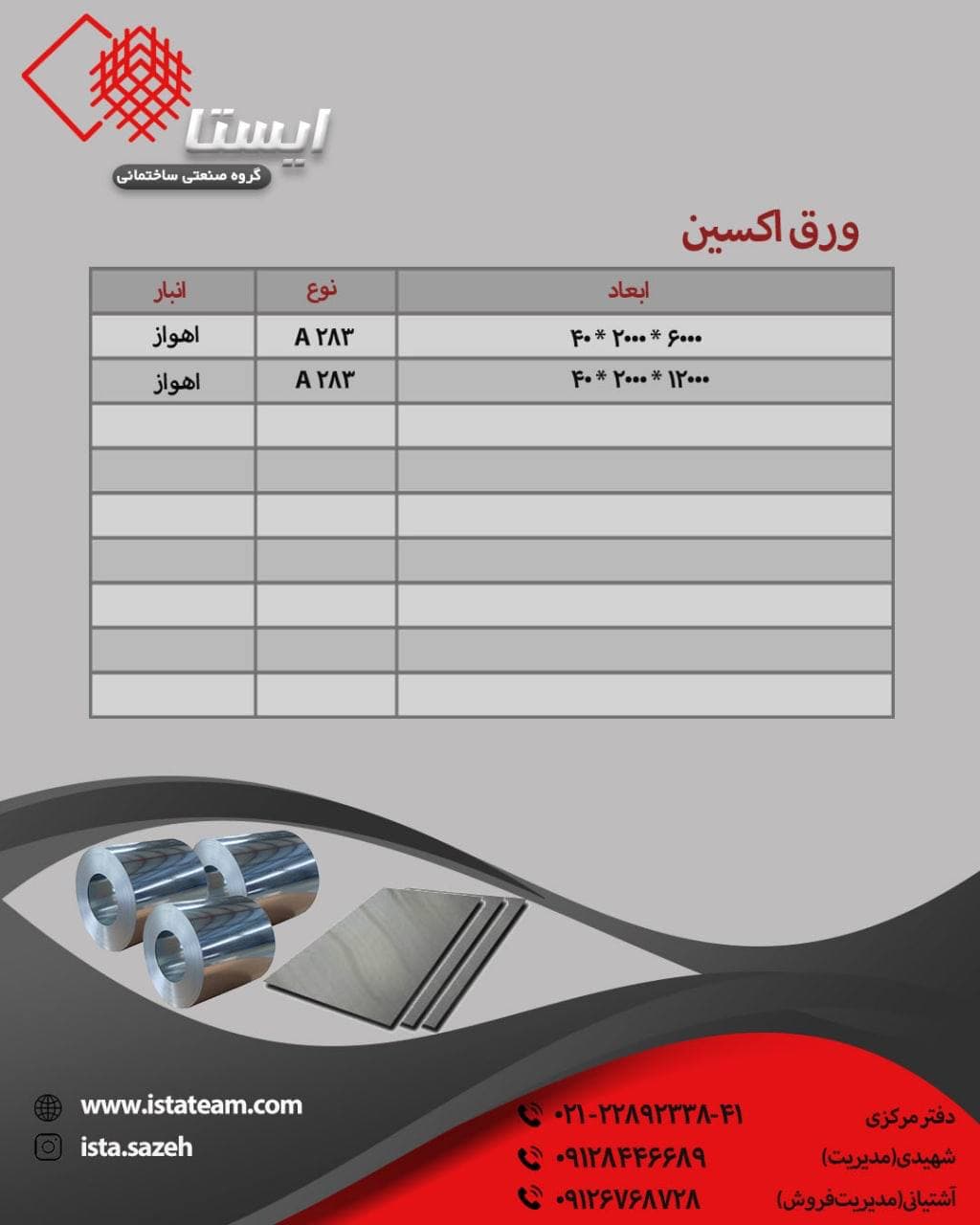 ایستا
گروه صنعتی ساختمانی

ورق اکسین

| ابعاد | نوع | انبار |
|---|---|---|
| ۶۰۰۰ * ۲۰۰۰ * ۴۰ | A ۲۸۳ | اهواز |
| ۱۲۰۰۰ * ۲۰۰۰ * ۴۰ | A ۲۸۳ | اهواز |
| | | |
| | | |
| | | |
| | | |
| | | |
| | | |
| | | |

www.istateam.com
ista.sazeh

دفتر مرکزی ۰۲۱-۲۲۸۹۲۳۳۸-۴۱
شهیدی(مدیریت) ۰۹۱۲۸۴۴۶۶۸۹
آشتیانی(مدیریت‌فروش) ۰۹۱۲۶۷۶۸۷۲۸